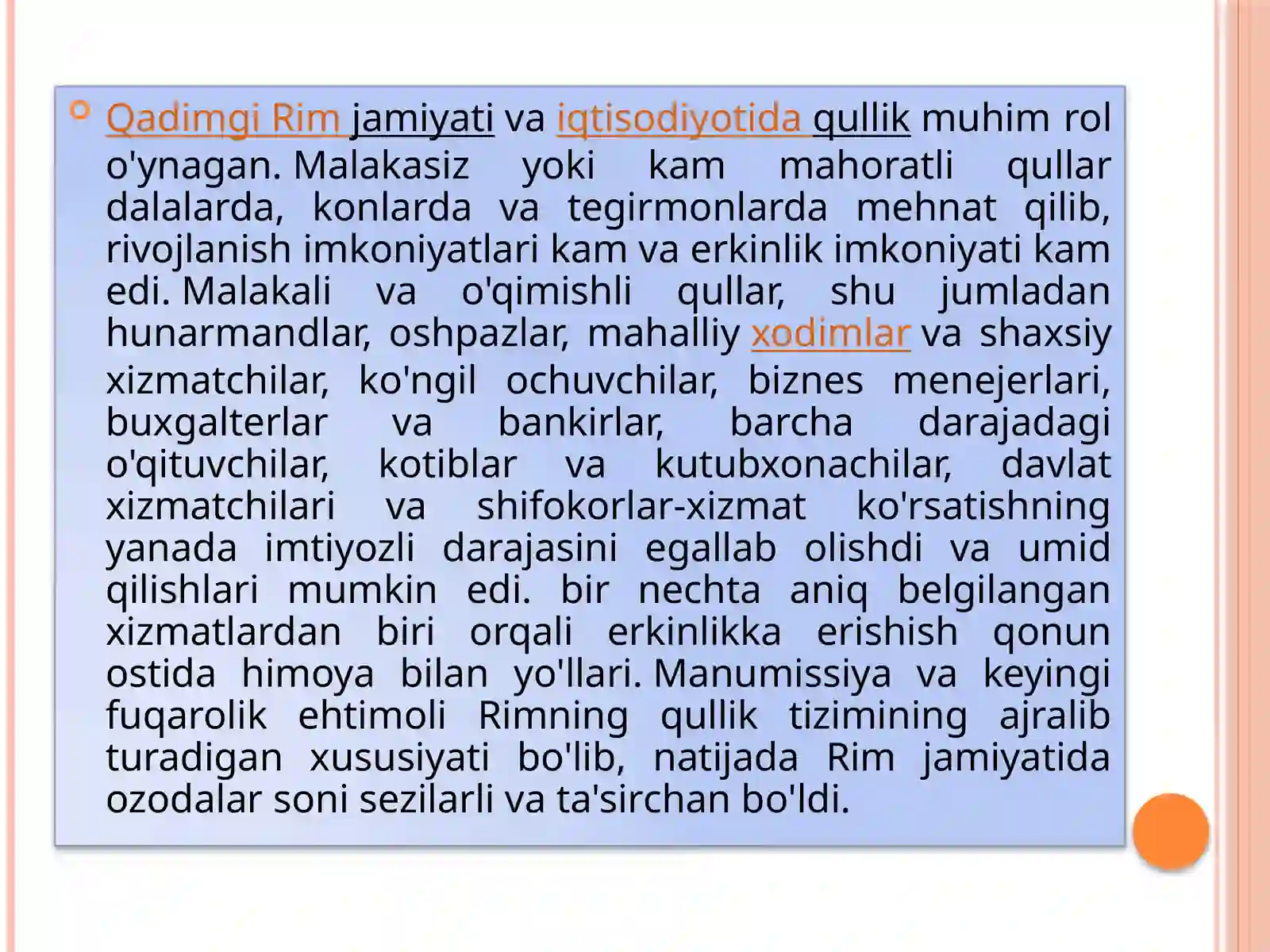 Qadimgi Rim jamiyati va iqtisodiyotida qullik muhim rol o'ynagan. Malakasiz yoki kam mahoratli qullar dalalarda, konlarda va tegirmonlarda mehnat qilib, rivojlanish imkoniyatlari kam va erkinlik imkoniyati kam edi. Malakali va o'qimishli qullar, shu jumladan hunarmandlar, oshpazlar, mahalliy xodimlar va shaxsiy xizmatchilar, ko'ngil ochuvchilar, biznes menejerlari, buxgalterlar va bankirlar, barcha darajadagi o'qituvchilar, kotiblar va kutubxonachilar, davlat xizmatchilari va shifokorlar-xizmat ko'rsatishning yanada imtiyozli darajasini egallab olishdi va umid qilishlari mumkin edi. bir nechta aniq belgilangan xizmatlardan biri orqali erkinlikka erishish qonun ostida himoya bilan yo'llari. Manumissiya va keyingi fuqarolik ehtimoli Rimning qullik tizimining ajralib turadigan xususiyati bo'lib, natijada Rim jamiyatida ozodalar soni sezilarli va ta'sirchan bo'ldi.